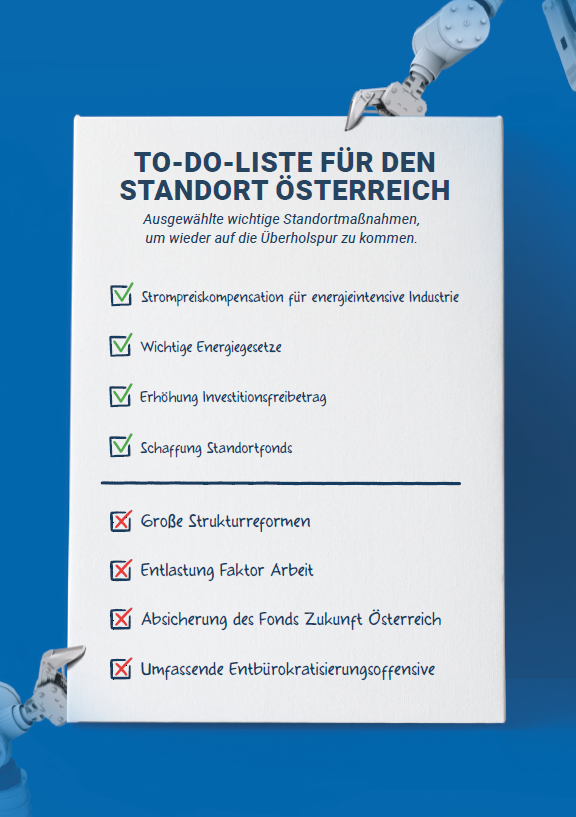 TO-DO-LISTE FÜR DEN STANDORT ÖSTERREICH

Ausgewählte wichtige Standortmaßnahmen, um wieder auf die Überholspur zu kommen.

Strompreiskompensation für energieintensive Industrie

Wichtige Energiegesetze

Erhöhung Investitionsfreibetrag

Schaffung Standortfonds

Große Strukturreformen

Entlastung Faktor Arbeit

Absicherung des Fonds Zukunft Österreich

Umfassende Entbürokratisierungsoffensive